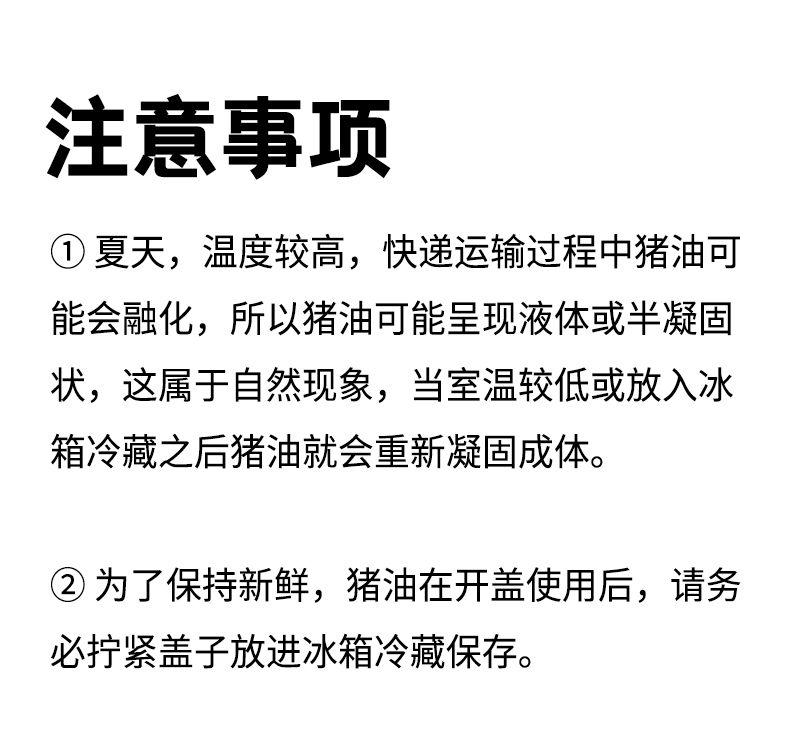 注意事项

① 夏天，温度较高，快递运输过程中猪油可能会融化，所以猪油可能呈现液体或半凝固状，这属于自然现象，当室温较低或放入冰箱冷藏之后猪油就会重新凝固成体。

② 为了保持新鲜，猪油在开盖使用后，请务必拧紧盖子放进冰箱冷藏保存。